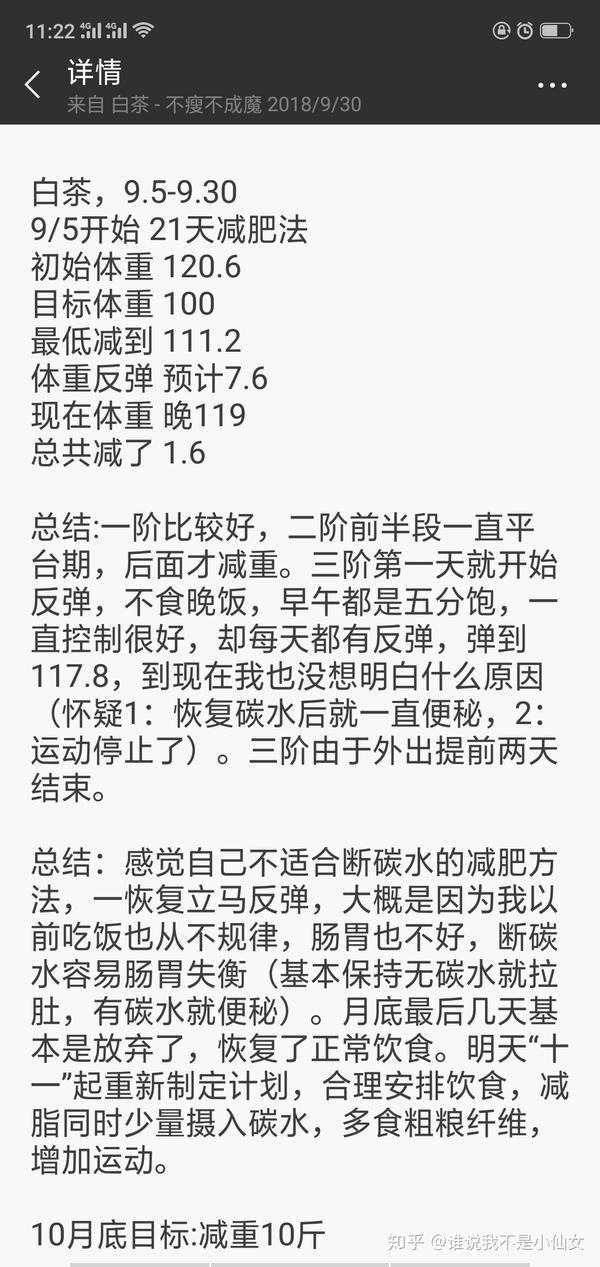 11:22 4G 4G

详情
来自 白茶 - 不瘦不成魔 2018/9/30

白茶，9.5-9.30
9/5开始 21天减肥法
初始体重 120.6
目标体重 100
最低减到 111.2
体重反弹 预计7.6
现在体重 晚119
总共减了 1.6

总结:一阶比较好，二阶前半段一直平台期，后面才减重。三阶第一天就开始反弹，不食晚饭，早午都是五分饱，一直控制很好，却每天都有反弹，弹到117.8，到现在我也没想明白什么原因（怀疑1：恢复碳水后就一直便秘，2：运动停止了）。三阶由于外出提前两天结束。

总结：感觉自己不适合断碳水的减肥方法，一恢复立马反弹，大概是因为我以前吃饭也从不规律，肠胃也不好，断碳水容易肠胃失衡（基本保持无碳水就拉肚，有碳水就便秘）。月底最后几天基本是放弃了，恢复了正常饮食。明天“十一”起重新制定计划，合理安排饮食，减脂同时少量摄入碳水，多食粗粮纤维，增加运动。

10月底目标:减重10斤

知乎 @谁说我不是小仙女